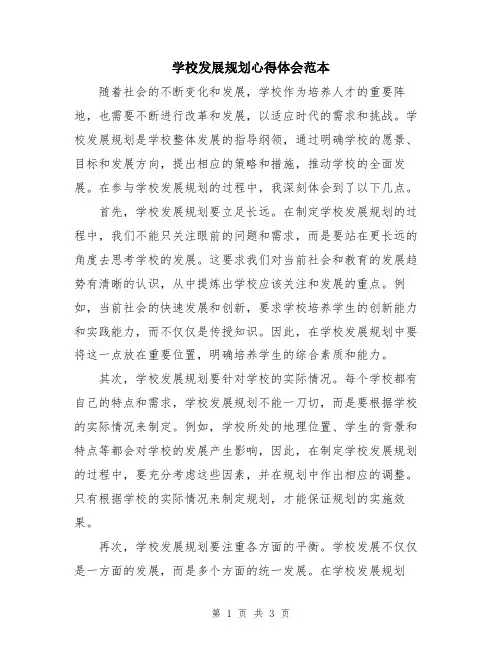 学校发展规划心得体会范本

随着社会的不断变化和发展，学校作为培养人才的重要阵地，也需要不断进行改革和发展，以适应时代的需求和挑战。学校发展规划是学校整体发展的指导纲领，通过明确学校的愿景、目标和发展方向，提出相应的策略和措施，推动学校的全面发展。在参与学校发展规划的过程中，我深刻体会到了以下几点。

首先，学校发展规划要立足长远。在制定学校发展规划的过程中，我们不能只关注眼前的问题和需求，而是要站在更长远的角度去思考学校的发展。这要求我们对当前社会和教育的发展趋势有清晰的认识，从中提炼出学校应该关注和发展的重点。例如，当前社会的快速发展和创新，要求学校培养学生的创新能力和实践能力，而不仅仅是传授知识。因此，在学校发展规划中要将这一点放在重要位置，明确培养学生的综合素质和能力。

其次，学校发展规划要针对学校的实际情况。每个学校都有自己的特点和需求，学校发展规划不能一刀切，而是要根据学校的实际情况来制定。例如，学校所处的地理位置、学生的背景和特点等都会对学校的发展产生影响，因此，在制定学校发展规划的过程中，要充分考虑这些因素，并在规划中作出相应的调整。只有根据学校的实际情况来制定规划，才能保证规划的实施效果。

再次，学校发展规划要注重各方面的平衡。学校发展不仅仅是一方面的发展，而是多个方面的统一发展。在学校发展规划

第 1 页 共 3 页